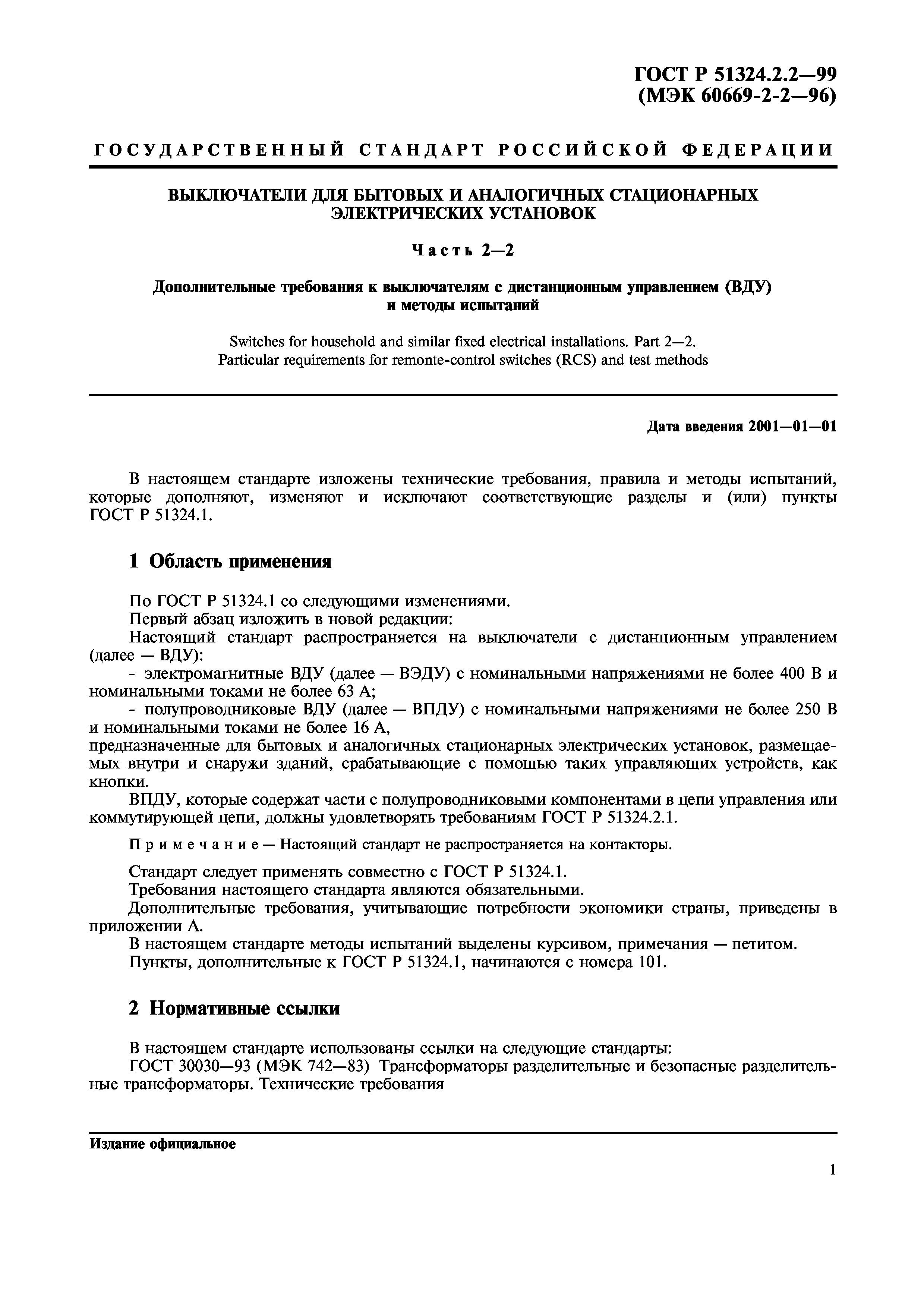 ГОСТ Р 51324.2.2—99
(МЭК 60669-2-2—96)

ГОСУДАРСТВЕННЫЙ СТАНДАРТ РОССИЙСКОЙ ФЕДЕРАЦИИ

ВЫКЛЮЧАТЕЛИ ДЛЯ БЫТОВЫХ И АНАЛОГИЧНЫХ СТАЦИОНАРНЫХ ЭЛЕКТРИЧЕСКИХ УСТАНОВОК

Часть 2—2

Дополнительные требования к выключателям с дистанционным управлением (ВДУ) и методы испытаний

Switches for household and similar fixed electrical installations. Part 2—2.
Particular requirements for remonte-control switches (RCS) and test methods

Дата введения 2001—01—01

В настоящем стандарте изложены технические требования, правила и методы испытаний, которые дополняют, изменяют и исключают соответствующие разделы и (или) пункты ГОСТ Р 51324.1.

1 Область применения

По ГОСТ Р 51324.1 со следующими изменениями.
Первый абзац изложить в новой редакции:
Настоящий стандарт распространяется на выключатели с дистанционным управлением (далее — ВДУ):
- электромагнитные ВДУ (далее — ВЭДУ) с номинальными напряжениями не более 400 В и номинальными токами не более 63 А;
- полупроводниковые ВДУ (далее — ВПДУ) с номинальными напряжениями не более 250 В и номинальными токами не более 16 А,
предназначенные для бытовых и аналогичных стационарных электрических установок, размещаемых внутри и снаружи зданий, срабатывающие с помощью таких управляющих устройств, как кнопки.
ВПДУ, которые содержат части с полупроводниковыми компонентами в цепи управления или коммутирующей цепи, должны удовлетворять требованиям ГОСТ Р 51324.2.1.

Примечание — Настоящий стандарт не распространяется на контакторы.

Стандарт следует применять совместно с ГОСТ Р 51324.1.
Требования настоящего стандарта являются обязательными.
Дополнительные требования, учитывающие потребности экономики страны, приведены в приложении А.
В настоящем стандарте методы испытаний выделены курсивом, примечания — петитом.
Пункты, дополнительные к ГОСТ Р 51324.1, начинаются с номера 101.

2 Нормативные ссылки

В настоящем стандарте использованы ссылки на следующие стандарты:
ГОСТ 30030—93 (МЭК 742—83) Трансформаторы разделительные и безопасные разделительные трансформаторы. Технические требования

Издание официальное

1